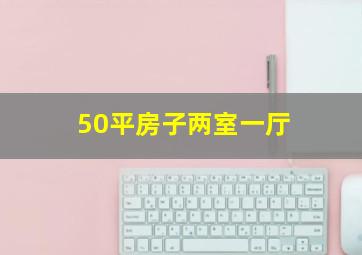 50平房子两室一厅